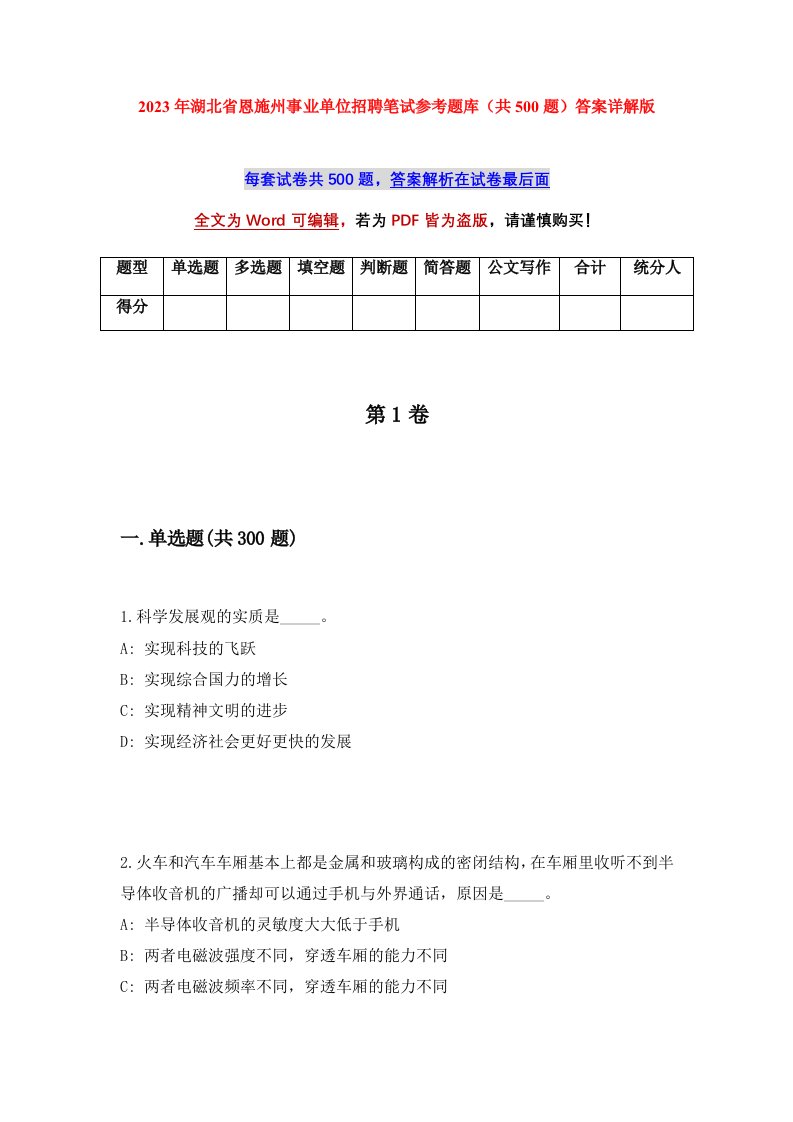 2023年湖北省恩施州事业单位招聘笔试参考题库（共500题）答案详解版

每套试卷共500题，答案解析在试卷最后面

全文为Word可编辑，若为PDF皆为盗版，请谨慎购买！

| 题型 | 单选题 | 多选题 | 填空题 | 判断题 | 简答题 | 公文写作 | 合计 | 统分人 |
|---|---|---|---|---|---|---|---|---|
| 得分 | | | | | | | | |

第1卷

一.单选题(共300题)

1.科学发展观的实质是_____。
A: 实现科技的飞跃
B: 实现综合国力的增长
C: 实现精神文明的进步
D: 实现经济社会更好更快的发展

2.火车和汽车车厢基本上都是金属和玻璃构成的密闭结构，在车厢里收听不到半导体收音机的广播却可以通过手机与外界通话，原因是_____。
A: 半导体收音机的灵敏度大大低于手机
B: 两者电磁波强度不同，穿透车厢的能力不同
C: 两者电磁波频率不同，穿透车厢的能力不同